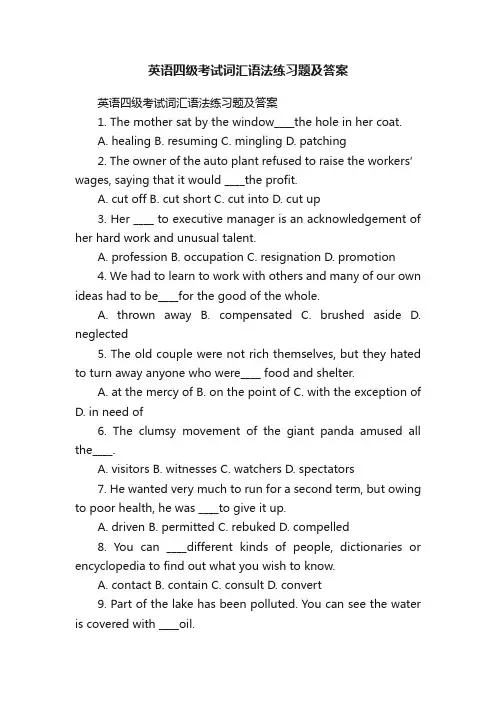 英语四级考试词汇语法练习题及答案

英语四级考试词汇语法练习题及答案

1. The mother sat by the window____the hole in her coat.

A. healing B. resuming C. mingling D. patching

2. The owner of the auto plant refused to raise the workers' wages, saying that it would ____the profit.

A. cut off B. cut short C. cut into D. cut up

3. Her ____ to executive manager is an acknowledgement of her hard work and unusual talent.

A. profession B. occupation C. resignation D. promotion

4. We had to learn to work with others and many of our own ideas had to be____for the good of the whole.

A. thrown away B. compensated C. brushed aside D. neglected

5. The old couple were not rich themselves, but they hated to turn away anyone who were____ food and shelter.

A. at the mercy of B. on the point of C. with the exception of D. in need of

6. The clumsy movement of the giant panda amused all the____.

A. visitors B. witnesses C. watchers D. spectators

7. He wanted very much to run for a second term, but owing to poor health, he was ____to give it up.

A. driven B. permitted C. rebuked D. compelled

8. You can ____different kinds of people, dictionaries or encyclopedia to find out what you wish to know.

A. contact B. contain C. consult D. convert

9. Part of the lake has been polluted. You can see the water is covered with ____oil.